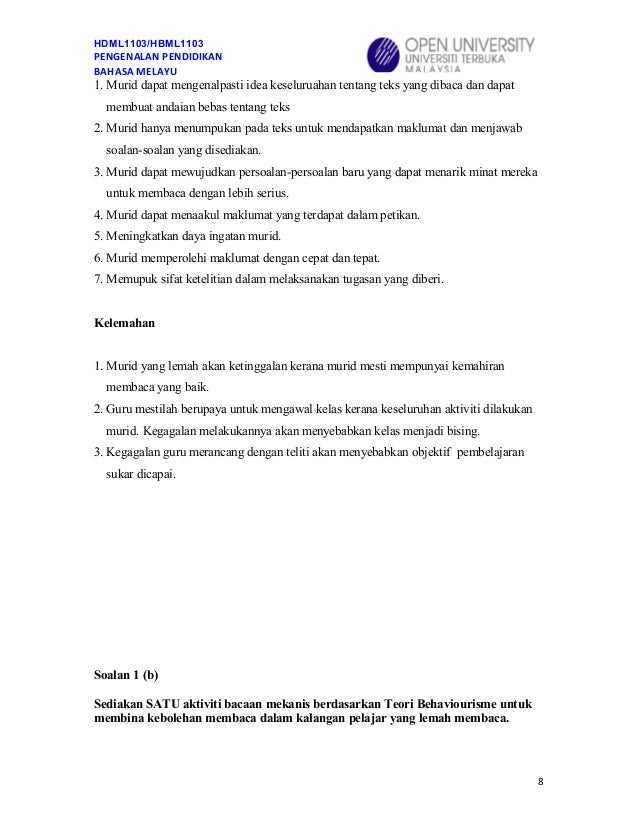 HDML1103/HBML1103
PENGENALAN PENDIDIKAN
BAHASA MELAYU

OPEN UNIVERSITY
UNIVERSITI TERBUKA
MALAYSIA

1. Murid dapat mengenalpasti idea keseluruahan tentang teks yang dibaca dan dapat membuat andaian bebas tentang teks
2. Murid hanya menumpukan pada teks untuk mendapatkan maklumat dan menjawab soalan-soalan yang disediakan.
3. Murid dapat mewujudkan persoalan-persoalan baru yang dapat menarik minat mereka untuk membaca dengan lebih serius.
4. Murid dapat menaakul maklumat yang terdapat dalam petikan.
5. Meningkatkan daya ingatan murid.
6. Murid memperolehi maklumat dengan cepat dan tepat.
7. Memupuk sifat ketelitian dalam melaksanakan tugasan yang diberi.

Kelemahan

1. Murid yang lemah akan ketinggalan kerana murid mesti mempunyai kemahiran membaca yang baik.
2. Guru mestilah berupaya untuk mengawal kelas kerana keseluruhan aktiviti dilakukan murid. Kegagalan melakukannya akan menyebabkan kelas menjadi bising.
3. Kegagalan guru merancang dengan teliti akan menyebabkan objektif pembelajaran sukar dicapai.

Soalan 1 (b)

Sediakan SATU aktiviti bacaan mekanis berdasarkan Teori Behaviourisme untuk membina kebolehan membaca dalam kalangan pelajar yang lemah membaca.

8